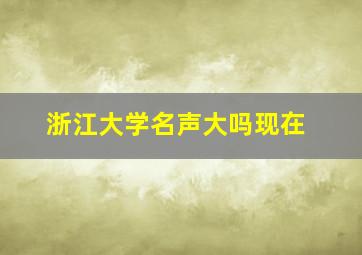 浙江大学名声大吗现在